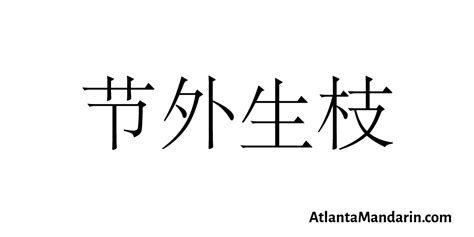 节外生枝

AtlantaMandarin.com